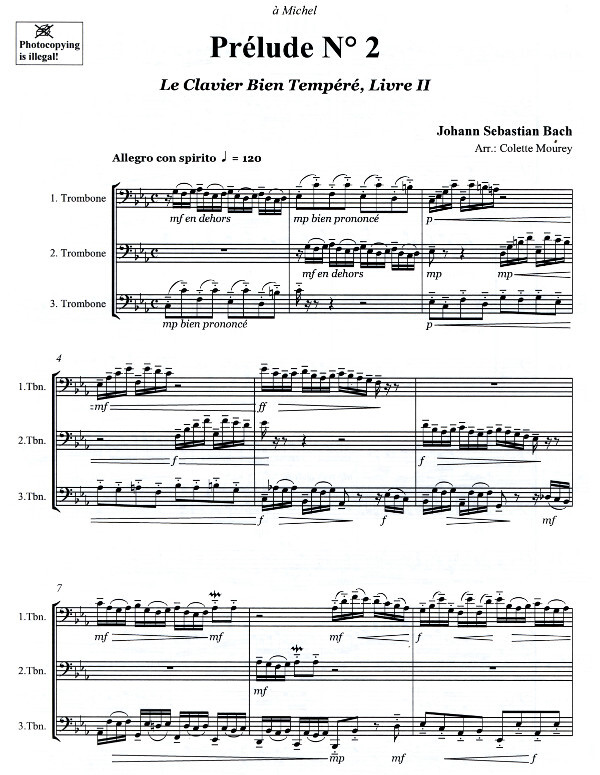 à Michel

Photocopying is illegal!

Prélude N° 2

Le Clavier Bien Tempéré, Livre II

Johann Sebastian Bach
Arr.: Colette Mourey

Allegro con spirito ♩ = 120

1. Trombone

mf en dehors

mp bien prononcé

p

2. Trombone

mf en dehors

mp

mp

3. Trombone

mp bien prononcé

p

4

1.Tbn.

mf

ff

2.Tbn.

f

f

3.Tbn.

f

f

mf

7

1.Tbn.

mf

mf

2.Tbn.

mf

3.Tbn.

mp

mf

f